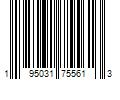 1 95031 75561 3